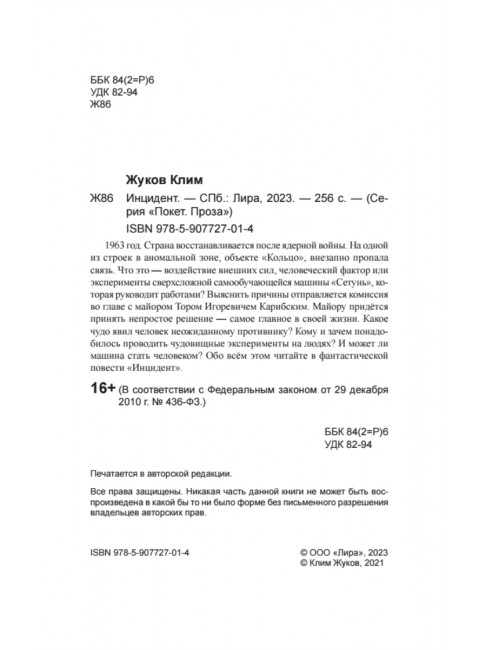 ББК 84(2=Р)6
УДК 82-94
Ж86

Жуков Клим

Ж86 Инцидент. — СПб.: Лира, 2023. — 256 с. — (Серия «Покет. Проза»)

ISBN 978-5-907727-01-4

1963 год. Страна восстанавливается после ядерной войны. На одной из строек в аномальной зоне, объекте «Кольцо», внезапно пропала связь. Что это — воздействие внешних сил, человеческий фактор или эксперименты сверхсложной самообучающейся машины «Сетунь», которая руководит работами? Выяснить причины отправляется комиссия во главе с майором Тором Игоревичем Карибским. Майору придётся принять непростое решение — самое главное в своей жизни. Какое чудо явил человек неожиданному противнику? Кому и зачем понадобилось проводить чудовищные эксперименты на людях? И может ли машина стать человеком? Обо всём этом читайте в фантастической повести «Инцидент».

16+ (В соответствии с Федеральным законом от 29 декабря 2010 г. № 436-ФЗ.)

ББК 84(2=Р)6
УДК 82-94

Печатается в авторской редакции.

Все права защищены. Никакая часть данной книги не может быть воспроизведена в какой бы то ни было форме без письменного разрешения владельцев авторских прав.

ISBN 978-5-907727-01-4

© ООО «Лира», 2023
© Клим Жуков, 2021